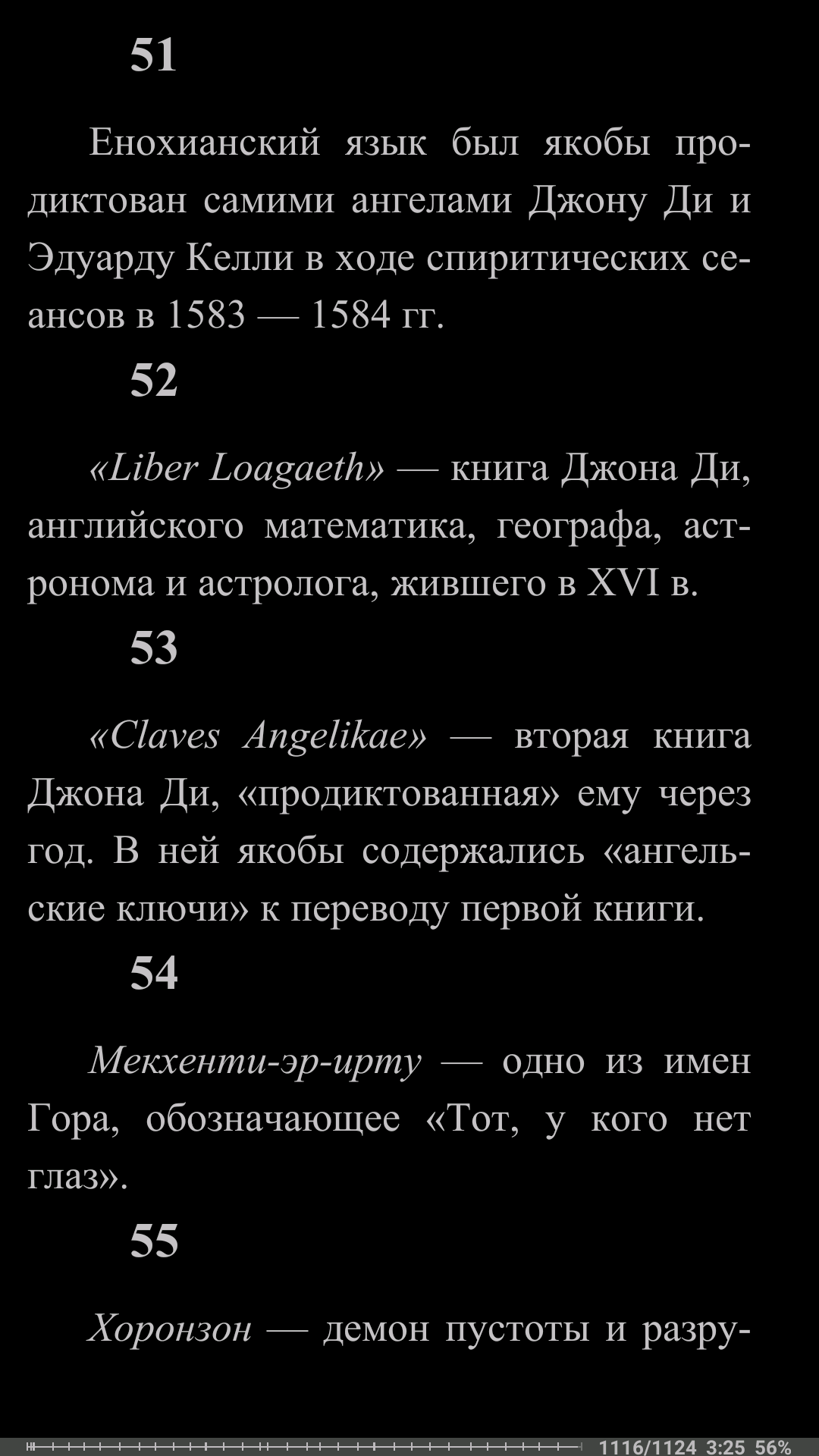 51

Енохианский язык был якобы продиктован самими ангелами Джону Ди и Эдуарду Келли в ходе спиритических сеансов в 1583 — 1584 гг.

52

«Liber Loagaeth» — книга Джона Ди, английского математика, географа, астронома и астролога, жившего в XVI в.

53

«Claves Angelikae» — вторая книга Джона Ди, «продиктованная» ему через год. В ней якобы содержались «ангельские ключи» к переводу первой книги.

54

Мекхенти-эр-ирту — одно из имен Гора, обозначающее «Тот, у кого нет глаз».

55

Хоронзон — демон пустоты и разру-

1116/1124 3:25 56%